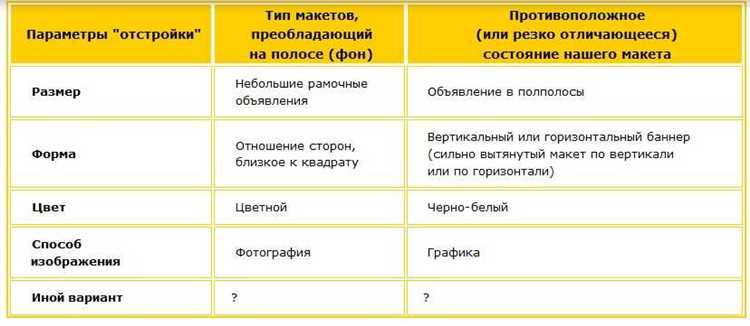 | Параметры "отстройки" | Тип макетов, преобладающий на полосе (фон) | Противоположное (или резко отличающееся) состояние нашего макета |
|---|---|---|
| Размер | Небольшие рамочные объявления | Объявление в полполосы |
| Форма | Отношение сторон, близкое к квадрату | Вертикальный или горизонтальный баннер (сильно вытянутый макет по вертикали или по горизонтали) |
| Цвет | Цветной | Черно-белый |
| Способ изображения | Фотография | Графика |
| Иной вариант | ? | ? |